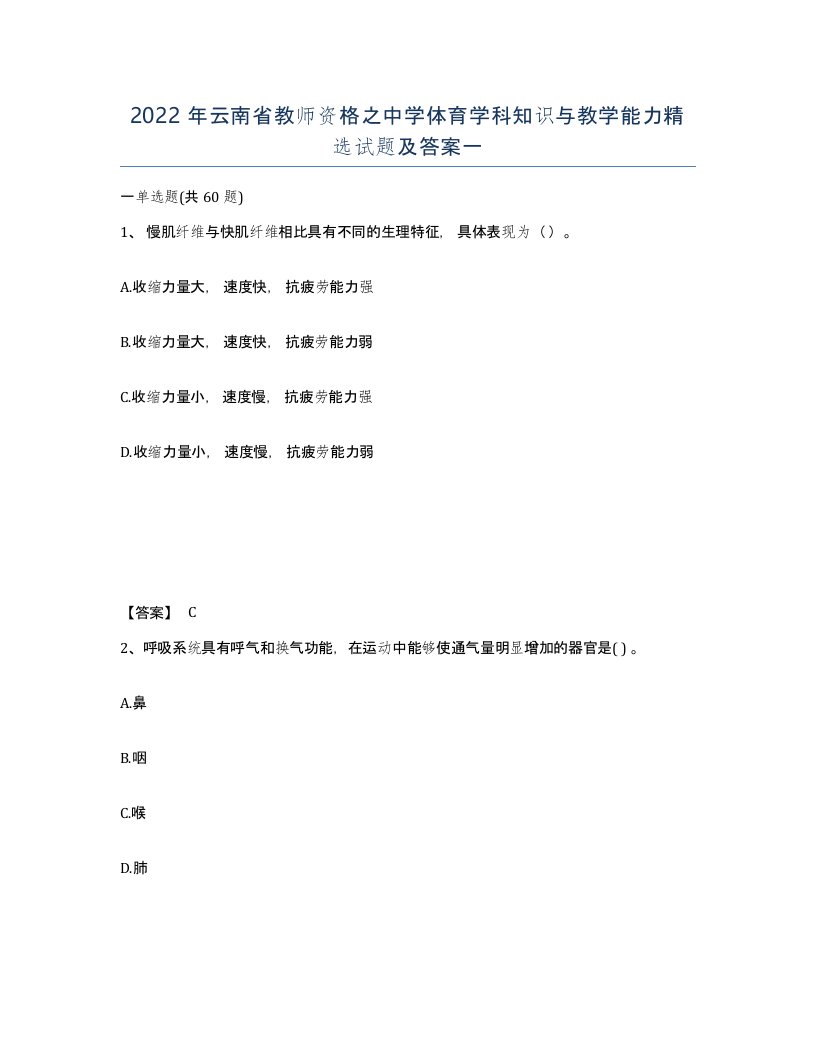 2022 年云南省教师资格之中学体育学科知识与教学能力精选试题及答案一

一单选题(共 60 题)

1、慢肌纤维与快肌纤维相比具有不同的生理特征，具体表现为（）。

A.收缩力量大，速度快，抗疲劳能力强

B.收缩力量大，速度快，抗疲劳能力弱

C.收缩力量小，速度慢，抗疲劳能力强

D.收缩力量小，速度慢，抗疲劳能力弱

【答案】 C

2、呼吸系统具有呼气和换气功能，在运动中能够使通气量明显增加的器官是( ) 。

A.鼻

B.咽

C.喉

D.肺